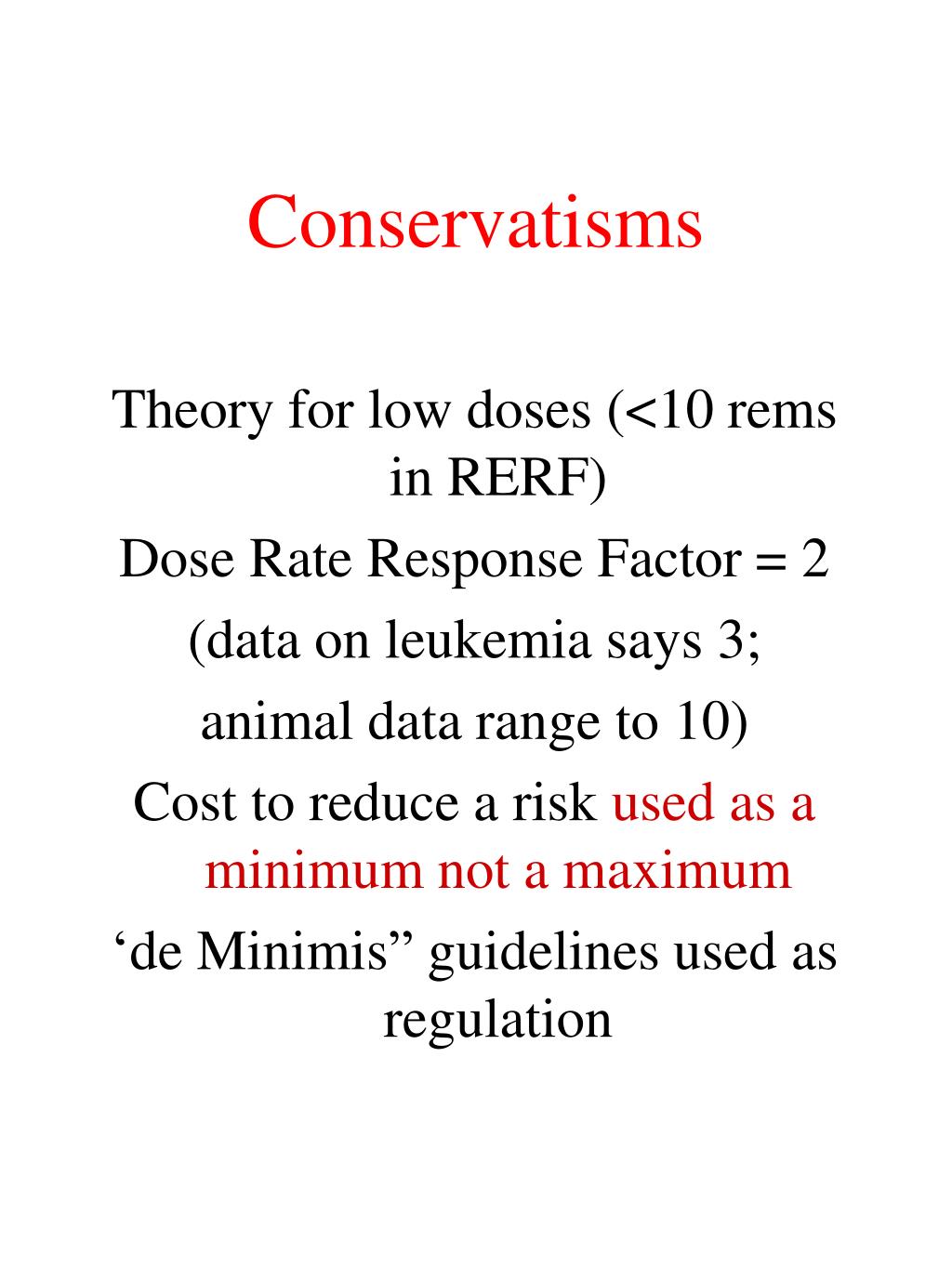 Conservatisms

Theory for low doses (<10 rems in RERF)

Dose Rate Response Factor = 2

(data on leukemia says 3;

animal data range to 10)

Cost to reduce a risk used as a minimum not a maximum

‘de Minimis” guidelines used as regulation